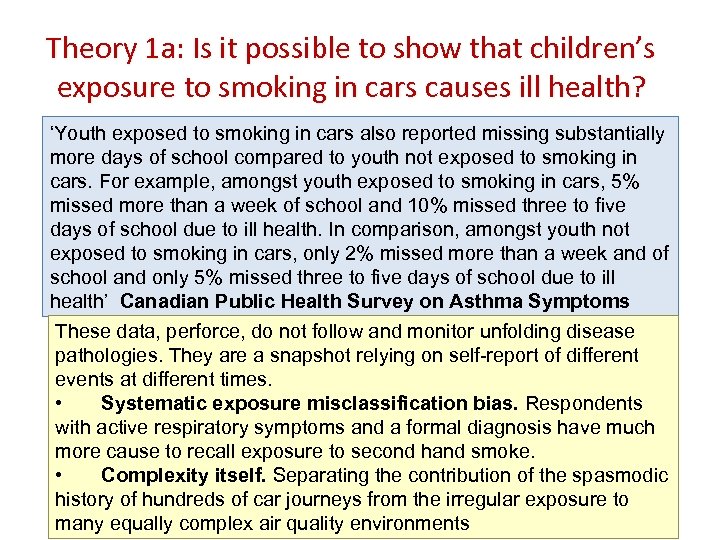 Theory 1a: Is it possible to show that children's exposure to smoking in cars causes ill health?

'Youth exposed to smoking in cars also reported missing substantially more days of school compared to youth not exposed to smoking in cars. For example, amongst youth exposed to smoking in cars, 5% missed more than a week of school and 10% missed three to five days of school due to ill health. In comparison, amongst youth not exposed to smoking in cars, only 2% missed more than a week and of school and only 5% missed three to five days of school due to ill health' **Canadian Public Health Survey on Asthma Symptoms**

These data, perforce, do not follow and monitor unfolding disease pathologies. They are a snapshot relying on self-report of different events at different times.
• **Systematic exposure misclassification bias.** Respondents with active respiratory symptoms and a formal diagnosis have much more cause to recall exposure to second hand smoke.
• **Complexity itself.** Separating the contribution of the spasmodic history of hundreds of car journeys from the irregular exposure to many equally complex air quality environments